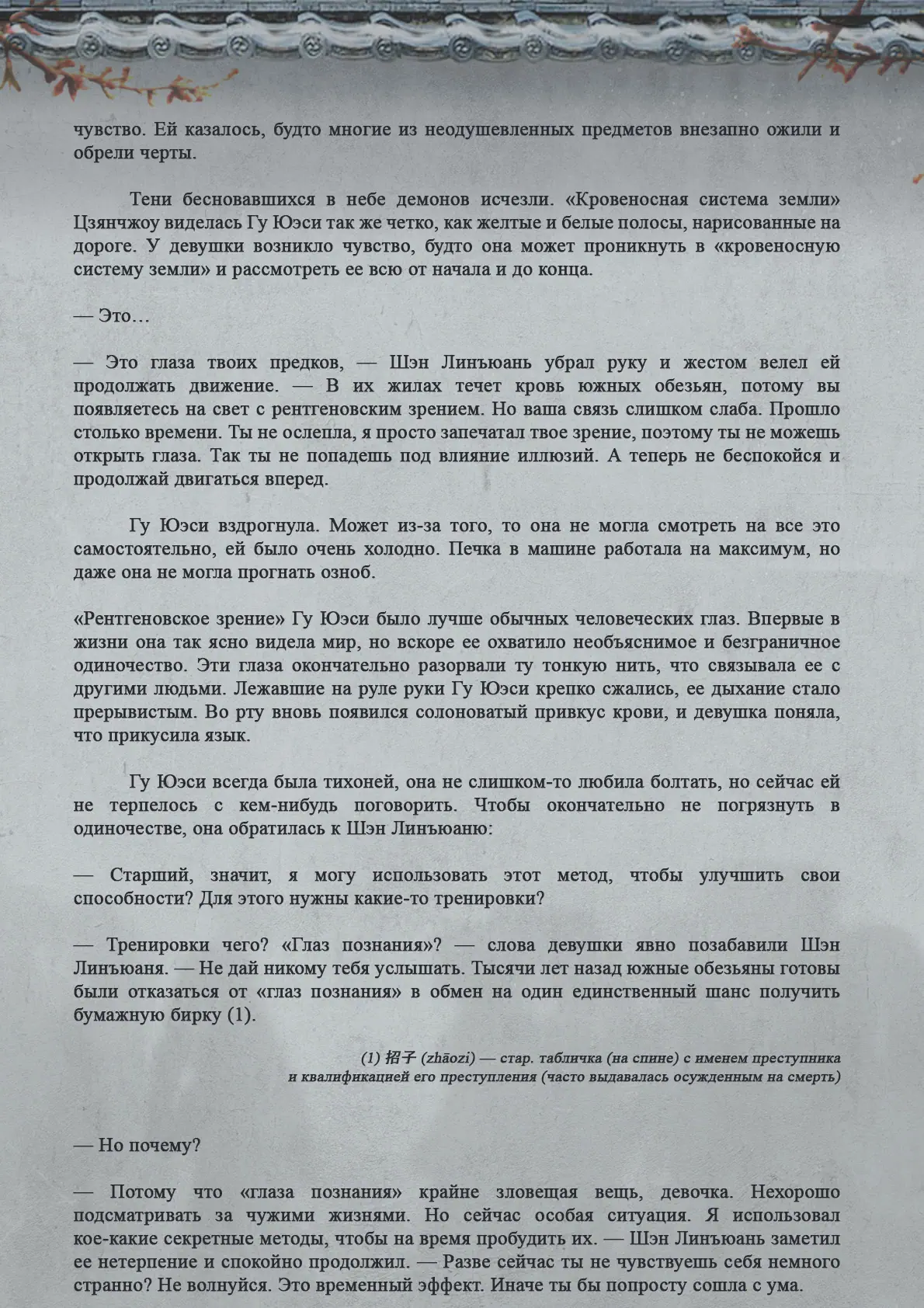 чувство. Ей казалось, будто многие из неодушевленных предметов внезапно ожили и обрели черты.

Тени бесновавшихся в небе демонов исчезли. «Кровеносная система земли» Цзянчжоу виделась Гу Юэси так же четко, как желтые и белые полосы, нарисованные на дороге. У девушки возникло чувство, будто она может проникнуть в «кровеносную систему земли» и рассмотреть ее всю от начала и до конца.

— Это…

— Это глаза твоих предков, — Шэн Линъюань убрал руку и жестом велел ей продолжать движение. — В их жилах течет кровь южных обезьян, потому вы появляетесь на свет с рентгеновским зрением. Но ваша связь слишком слаба. Прошло столько времени. Ты не ослепла, я просто запечатал твое зрение, поэтому ты не можешь открыть глаза. Так ты не попадешь под влияние иллюзий. А теперь не беспокойся и продолжай двигаться вперед.

Гу Юэси вздрогнула. Может из-за того, то она не могла смотреть на все это самостоятельно, ей было очень холодно. Печка в машине работала на максимум, но даже она не могла прогнать озноб.

«Рентгеновское зрение» Гу Юэси было лучше обычных человеческих глаз. Впервые в жизни она так ясно видела мир, но вскоре ее охватило необъяснимое и безграничное одиночество. Эти глаза окончательно разорвали ту тонкую нить, что связывала ее с другими людьми. Лежавшие на руле руки Гу Юэси крепко сжались, ее дыхание стало прерывистым. Во рту вновь появился солоноватый привкус крови, и девушка поняла, что прикусила язык.

Гу Юэси всегда была тихоней, она не слишком-то любила болтать, но сейчас ей не терпелось с кем-нибудь поговорить. Чтобы окончательно не погрязнуть в одиночестве, она обратилась к Шэн Линъюаню:

— Старший, значит, я могу использовать этот метод, чтобы улучшить свои способности? Для этого нужны какие-то тренировки?

— Тренировки чего? «Глаз познания»? — слова девушки явно позабавили Шэн Линъюаня. — Не дай никому тебя услышать. Тысячи лет назад южные обезьяны готовы были отказаться от «глаз познания» в обмен на один единственный шанс получить бумажную бирку (1).

(1) 招子 (zhāozi) — стар. табличка (на спине) с именем преступника и квалификацией его преступления (часто выдавалась осужденным на смерть)

— Но почему?

— Потому что «глаза познания» крайне зловещая вещь, девочка. Нехорошо подсматривать за чужими жизнями. Но сейчас особая ситуация. Я использовал кое-какие секретные методы, чтобы на время пробудить их. — Шэн Линъюань заметил ее нетерпение и спокойно продолжил. — Разве сейчас ты не чувствуешь себя немного странно? Не волнуйся. Это временный эффект. Иначе ты бы попросту сошла с ума.